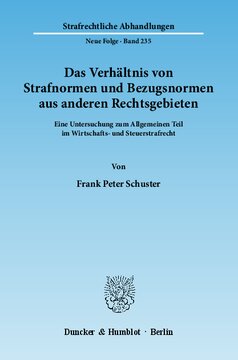 Strafrechtliche Abhandlungen

Neue Folge · Band 235

Das Verhältnis von Strafnormen und Bezugsnormen aus anderen Rechtsgebieten

Eine Untersuchung zum Allgemeinen Teil im Wirtschafts- und Steuerstrafrecht

Von

Frank Peter Schuster

Duncker & Humblot · Berlin